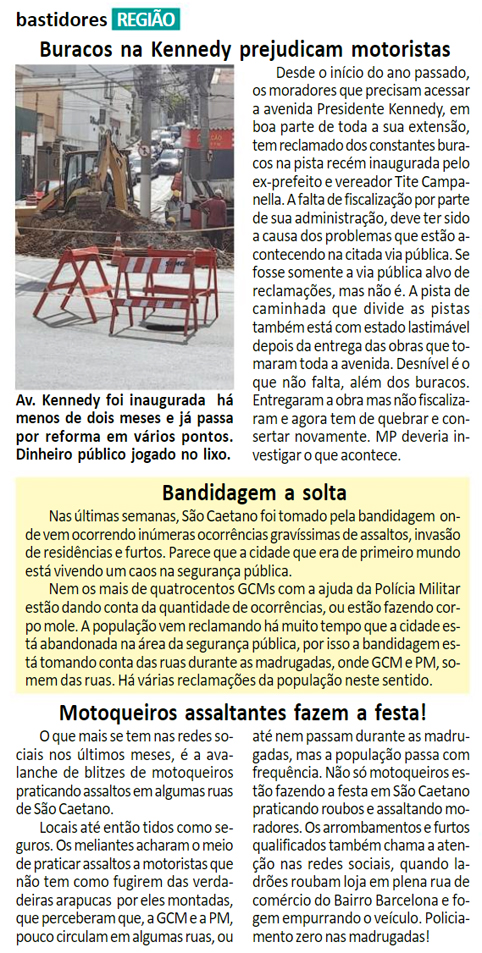 bastidores REGIÃO

Buracos na Kennedy prejudicam motoristas

Av. Kennedy foi inaugurada há menos de dois meses e já passa por reforma em vários pontos. Dinheiro público jogado no lixo.

Desde o início do ano passado, os moradores que precisam acessar a avenida Presidente Kennedy, em boa parte de toda a sua extensão, tem reclamado dos constantes buracos na pista recém inaugurada pelo ex-prefeito e vereador Tite Campanella. A falta de fiscalização por parte de sua administração, deve ter sido a causa dos problemas que estão acontecendo na citada via pública. Se fosse somente a via pública alvo de reclamações, mas não é. A pista de caminhada que divide as pistas também está com estado lastimável depois da entrega das obras que tomaram toda a avenida. Desnível é o que não falta, além dos buracos. Entregaram a obra mas não fiscalizaram e agora tem de quebrar e consertar novamente. MP deveria investigar o que acontece.

Bandidagem a solta

Nas últimas semanas, São Caetano foi tomado pela bandidagem onde vem ocorrendo inúmeras ocorrências gravíssimas de assaltos, invasão de residências e furtos. Parece que a cidade que era de primeiro mundo está vivendo um caos na segurança pública.

Nem os mais de quatrocentos GCMs com a ajuda da Polícia Militar estão dando conta da quantidade de ocorrências, ou estão fazendo corpo mole. A população vem reclamando há muito tempo que a cidade está abandonada na área da segurança pública, por isso a bandidagem está tomando conta das ruas durante as madrugadas, onde GCM e PM, somem das ruas. Há várias reclamações da população neste sentido.

Motoqueiros assaltantes fazem a festa!

O que mais se tem nas redes sociais nos últimos meses, é a avalanche de blitzes de motoqueiros praticando assaltos em algumas ruas de São Caetano.

Locais até então tidos como seguros. Os meliantes acharam o meio de praticar assaltos a motoristas que não tem como fugirem das verdadeiras arapucas por eles montadas, que perceberam que, a GCM e a PM, pouco circulam em algumas ruas, ou até nem passam durante as madrugadas, mas a população passa com frequência. Não só motoqueiros estão fazendo a festa em São Caetano praticando roubos e assaltando moradores. Os arrombamentos e furtos qualificados também chama a atenção nas redes sociais, quando ladrões roubam loja em plena rua de comércio do Bairro Barcelona e fogem empurrando o veículo. Policiamento zero nas madrugadas!